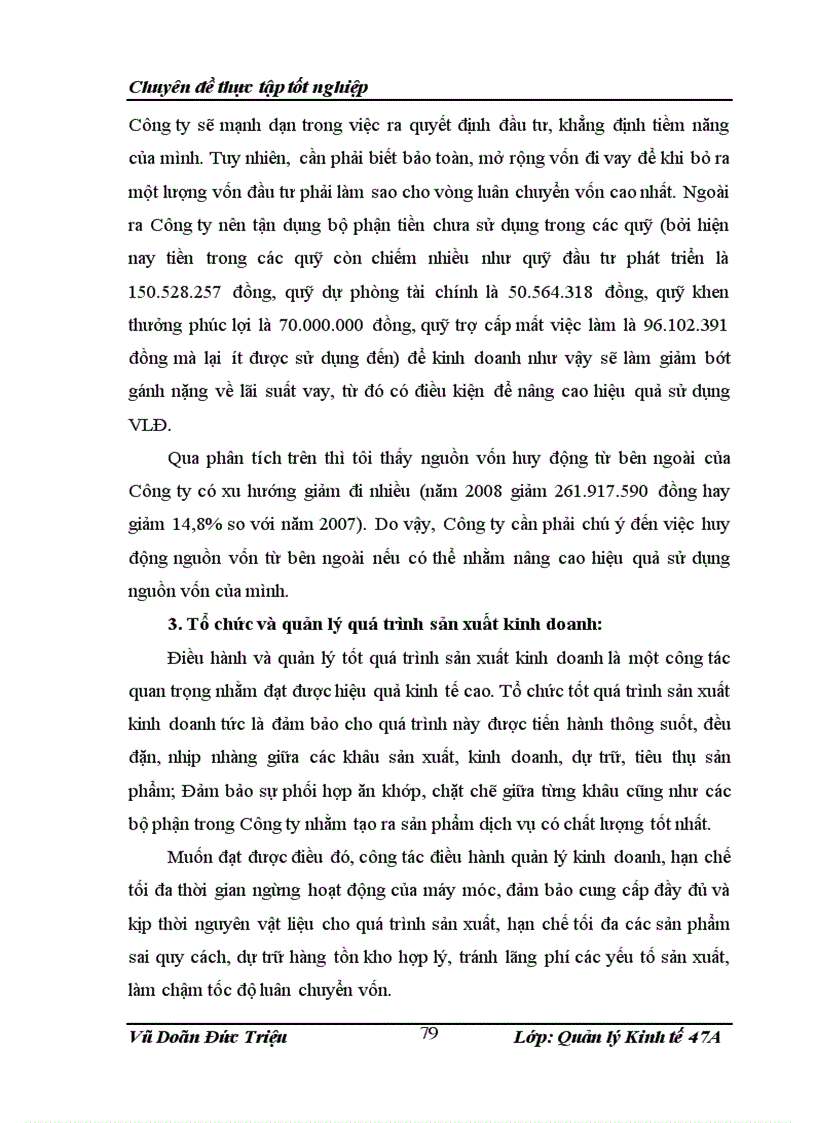 Chuyên đề thực tập tốt nghiệp

Công ty sẽ mạnh dạn trong việc ra quyết định đầu tư, khẳng định tiềm năng của mình. Tuy nhiên, cần phải biết bảo toàn, mở rộng vốn đi vay để khi bỏ ra một lượng vốn đầu tư phải làm sao cho vòng luân chuyển vốn cao nhất. Ngoài ra Công ty nên tận dụng bộ phận tiền chưa sử dụng trong các quỹ (bởi hiện nay tiền trong các quỹ còn chiếm nhiều như quỹ đầu tư phát triển là 150.528.257 đồng, quỹ dự phòng tài chính là 50.564.318 đồng, quỹ khen thưởng phúc lợi là 70.000.000 đồng, quỹ trợ cấp mất việc làm là 96.102.391 đồng mà lại ít được sử dụng đến) để kinh doanh như vậy sẽ làm giảm bớt gánh nặng về lãi suất vay, từ đó có điều kiện để nâng cao hiệu quả sử dụng VLĐ.

Qua phân tích trên thì tôi thấy nguồn vốn huy động từ bên ngoài của Công ty có xu hướng giảm đi nhiều (năm 2008 giảm 261.917.590 đồng hay giảm 14,8% so với năm 2007). Do vậy, Công ty cần phải chú ý đến việc huy động nguồn vốn từ bên ngoài nếu có thể nhằm nâng cao hiệu quả sử dụng nguồn vốn của mình.

3. Tổ chức và quản lý quá trình sản xuất kinh doanh:

Điều hành và quản lý tốt quá trình sản xuất kinh doanh là một công tác quan trọng nhằm đạt được hiệu quả kinh tế cao. Tổ chức tốt quá trình sản xuất kinh doanh tức là đảm bảo cho quá trình này được tiến hành thông suốt, đều đặn, nhịp nhàng giữa các khâu sản xuất, kinh doanh, dự trữ, tiêu thụ sản phẩm; Đảm bảo sự phối hợp ăn khớp, chặt chẽ giữa từng khâu cũng như các bộ phận trong Công ty nhằm tạo ra sản phẩm dịch vụ có chất lượng tốt nhất.

Muốn đạt được điều đó, công tác điều hành quản lý kinh doanh, hạn chế tối đa thời gian ngừng hoạt động của máy móc, đảm bảo cung cấp đầy đủ và kịp thời nguyên vật liệu cho quá trình sản xuất, hạn chế tối đa các sản phẩm sai quy cách, dự trữ hàng tồn kho hợp lý, tránh lãng phí các yếu tố sản xuất, làm chậm tốc độ luân chuyển vốn.

Vũ Doãn Đức Triệu 79 Lớp: Quản lý Kinh tế 47A